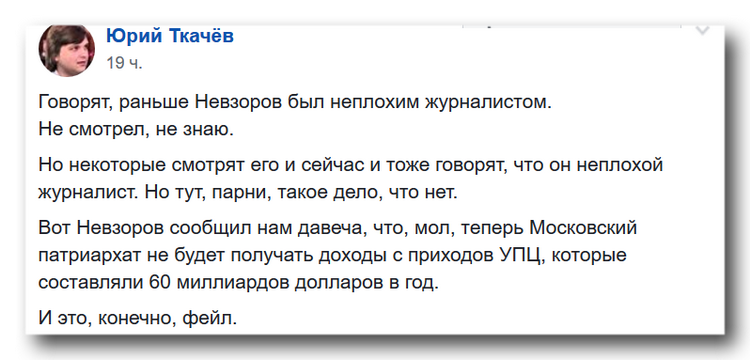 Юрий Ткачёв
19 ч.

Говорят, раньше Невзоров был неплохим журналистом.
Не смотрел, не знаю.

Но некоторые смотрят его и сейчас и тоже говорят, что он неплохой журналист. Но тут, парни, такое дело, что нет.

Вот Невзоров сообщил нам давеча, что, мол, теперь Московский патриархат не будет получать доходы с приходов УПЦ, которые составляли 60 миллиардов долларов в год.

И это, конечно, фейл.